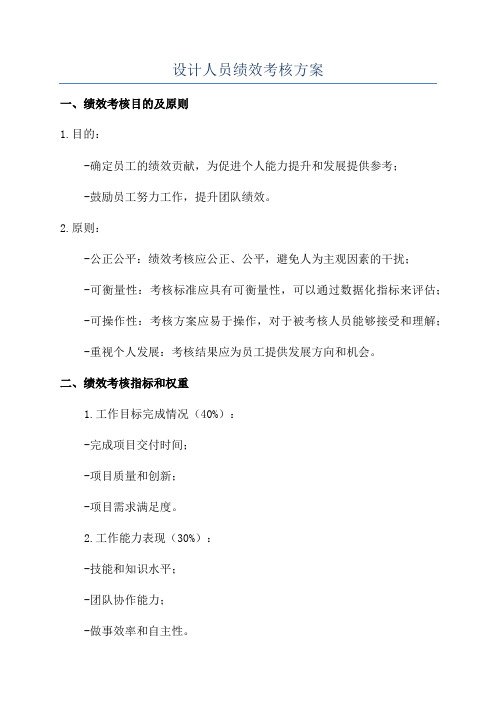 设计人员绩效考核方案

一、绩效考核目的及原则

1.目的：

-确定员工的绩效贡献，为促进个人能力提升和发展提供参考；

-鼓励员工努力工作，提升团队绩效。

2.原则：

-公正公平：绩效考核应公正、公平，避免人为主观因素的干扰；

-可衡量性：考核标准应具有可衡量性，可以通过数据化指标来评估；

-可操作性：考核方案应易于操作，对于被考核人员能够接受和理解；

-重视个人发展：考核结果应为员工提供发展方向和机会。

二、绩效考核指标和权重

1.工作目标完成情况（40%）：

-完成项目交付时间；

-项目质量和创新；

-项目需求满足度。

2.工作能力表现（30%）：

-技能和知识水平；

-团队协作能力；

-做事效率和自主性。